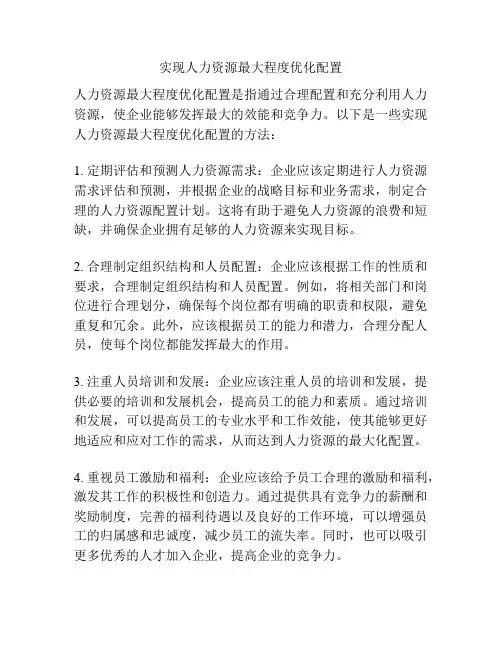 实现人力资源最大程度优化配置

人力资源最大程度优化配置是指通过合理配置和充分利用人力资源，使企业能够发挥最大的效能和竞争力。以下是一些实现人力资源最大程度优化配置的方法：

1. 定期评估和预测人力资源需求：企业应该定期进行人力资源需求评估和预测，并根据企业的战略目标和业务需求，制定合理的人力资源配置计划。这将有助于避免人力资源的浪费和短缺，并确保企业拥有足够的人力资源来实现目标。

2. 合理制定组织结构和人员配置：企业应该根据工作的性质和要求，合理制定组织结构和人员配置。例如，将相关部门和岗位进行合理划分，确保每个岗位都有明确的职责和权限，避免重复和冗余。此外，应该根据员工的能力和潜力，合理分配人员，使每个岗位都能发挥最大的作用。

3. 注重人员培训和发展：企业应该注重人员的培训和发展，提供必要的培训和发展机会，提高员工的能力和素质。通过培训和发展，可以提高员工的专业水平和工作效能，使其能够更好地适应和应对工作的需求，从而达到人力资源的最大化配置。

4. 重视员工激励和福利：企业应该给予员工合理的激励和福利，激发其工作的积极性和创造力。通过提供具有竞争力的薪酬和奖励制度，完善的福利待遇以及良好的工作环境，可以增强员工的归属感和忠诚度，减少员工的流失率。同时，也可以吸引更多优秀的人才加入企业，提高企业的竞争力。